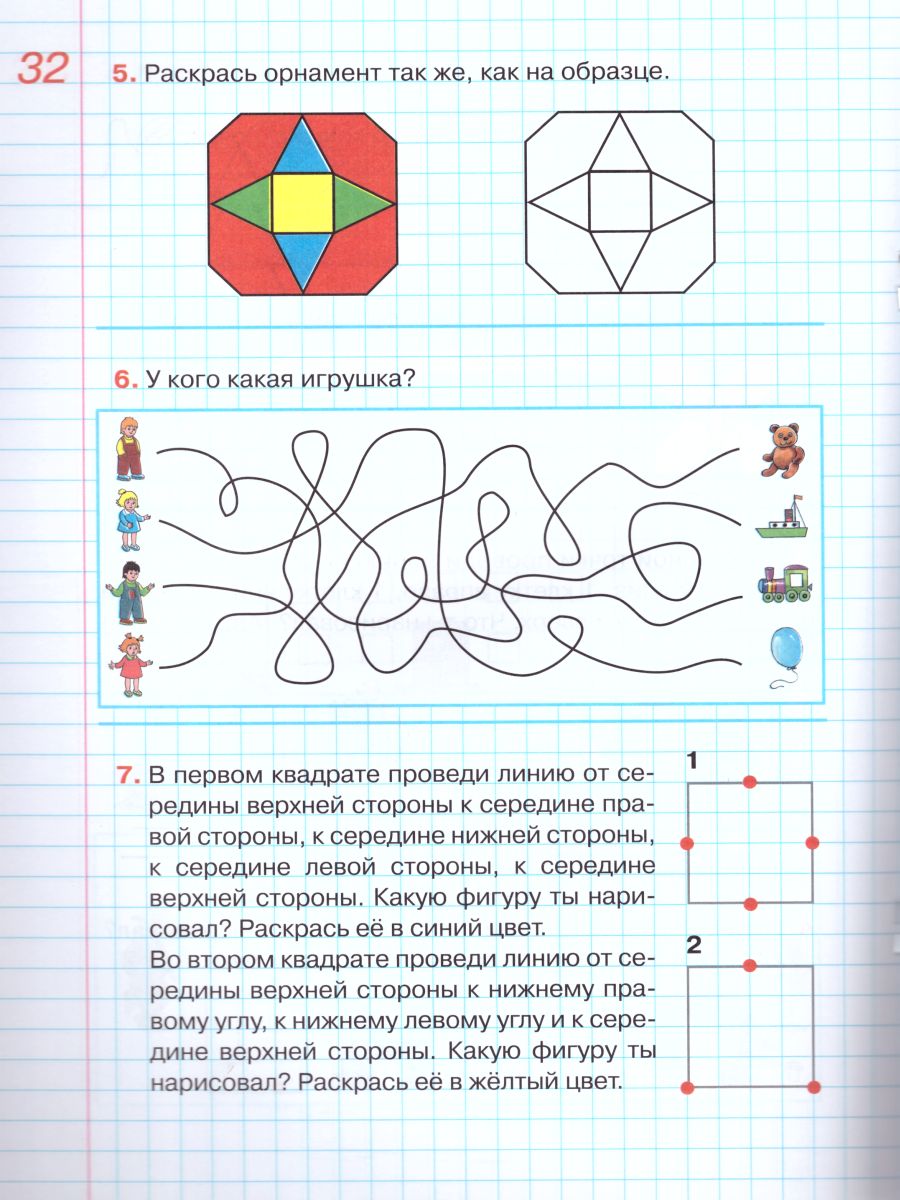 32

5. Раскрась орнамент так же, как на образце.

6. У кого какая игрушка?

7. В первом квадрате проведи линию от середины верхней стороны к середине правой стороны, к середине нижней стороны, к середине левой стороны, к середине верхней стороны. Какую фигуру ты нарисовал? Раскрась её в синий цвет.
Во втором квадрате проведи линию от середины верхней стороны к нижнему правому углу, к нижнему левому углу и к середине верхней стороны. Какую фигуру ты нарисовал? Раскрась её в жёлтый цвет.

1

2